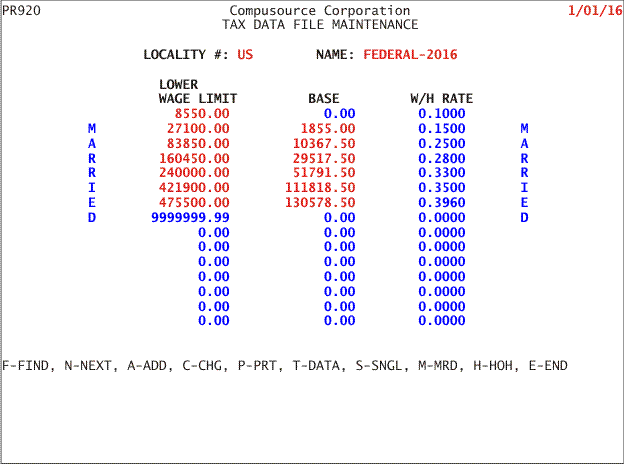 PR920 Compusource Corporation 1/01/16
TAX DATA FILE MAINTENANCE

LOCALITY #: US NAME: FEDERAL-2016

| | LOWER WAGE LIMIT | BASE | W/H RATE | |
|---|---|---|---|---|
| | 8550.00 | 0.00 | 0.1000 | |
| M | 27100.00 | 1855.00 | 0.1500 | M |
| A | 83850.00 | 10367.50 | 0.2500 | A |
| R | 160450.00 | 29517.50 | 0.2800 | R |
| R | 240000.00 | 51791.50 | 0.3300 | R |
| I | 421900.00 | 111818.50 | 0.3500 | I |
| E | 475500.00 | 130578.50 | 0.3960 | E |
| D | 9999999.99 | 0.00 | 0.0000 | D |
| | 0.00 | 0.00 | 0.0000 | |
| | 0.00 | 0.00 | 0.0000 | |
| | 0.00 | 0.00 | 0.0000 | |
| | 0.00 | 0.00 | 0.0000 | |
| | 0.00 | 0.00 | 0.0000 | |
| | 0.00 | 0.00 | 0.0000 | |
| | 0.00 | 0.00 | 0.0000 | |

F-FIND, N-NEXT, A-ADD, C-CHG, P-PRT, T-DATA, S-SNGL, M-MRD, H-HOH, E-END